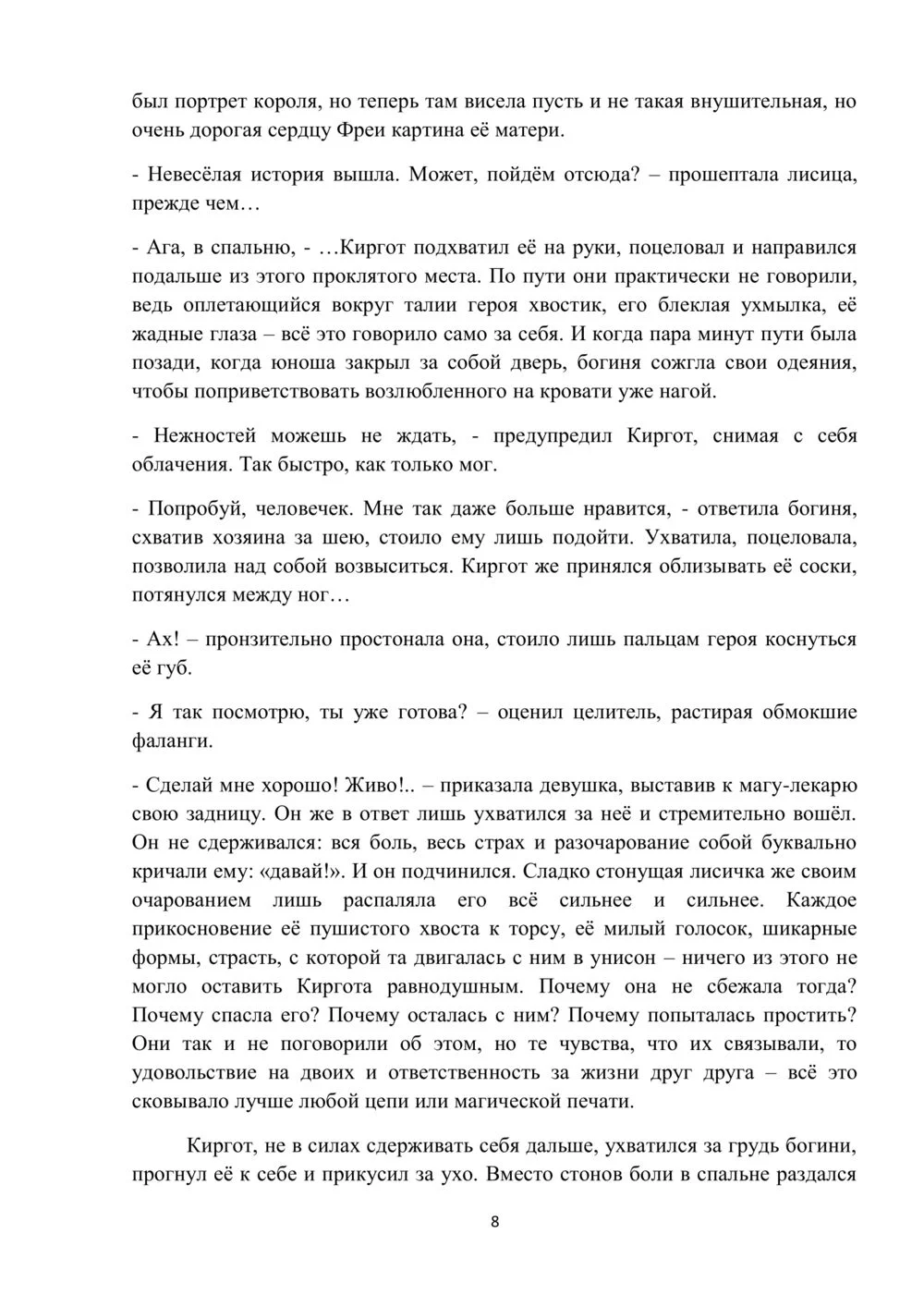 был портрет короля, но теперь там висела пусть и не такая внушительная, но очень дорогая сердцу Фреи картина её матери.

- Невесёлая история вышла. Может, пойдём отсюда? – прошептала лисица, прежде чем…

- Ага, в спальню, - …Киргот подхватил её на руки, поцеловал и направился подальше из этого проклятого места. По пути они практически не говорили, ведь оплетающийся вокруг талии героя хвостик, его блеклая ухмылка, её жадные глаза – всё это говорило само за себя. И когда пара минут пути была позади, когда юноша закрыл за собой дверь, богиня сожгла свои одеяния, чтобы поприветствовать возлюбленного на кровати уже нагой.

- Нежностей можешь не ждать, - предупредил Киргот, снимая с себя облачения. Так быстро, как только мог.

- Попробуй, человечек. Мне так даже больше нравится, - ответила богиня, схватив хозяина за шею, стоило ему лишь подойти. Ухватила, поцеловала, позволила над собой возвыситься. Киргот же принялся облизывать её соски, потянулся между ног…

- Ах! – пронзительно простонала она, стоило лишь пальцам героя коснуться её губ.

- Я так посмотрю, ты уже готова? – оценил целитель, растирая обмокшие фаланги.

- Сделай мне хорошо! Живо!.. – приказала девушка, выставив к магу-лекарю свою задницу. Он же в ответ лишь ухватился за неё и стремительно вошёл. Он не сдерживался: вся боль, весь страх и разочарование собой буквально кричали ему: «давай!». И он подчинился. Сладко стонущая лисичка же своим очарованием лишь распаляла его всё сильнее и сильнее. Каждое прикосновение её пушистого хвоста к торсу, её милый голосок, шикарные формы, страсть, с которой та двигалась с ним в унисон – ничего из этого не могло оставить Киргота равнодушным. Почему она не сбежала тогда? Почему спасла его? Почему осталась с ним? Почему попыталась простить? Они так и не поговорили об этом, но те чувства, что их связывали, то удовольствие на двоих и ответственность за жизни друг друга – всё это сковывало лучше любой цепи или магической печати.

Киргот, не в силах сдерживать себя дальше, ухватился за грудь богини, прогнул её к себе и прикусил за ухо. Вместо стонов боли в спальне раздался

8